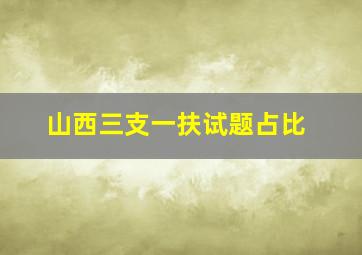 山西三支一扶试题占比